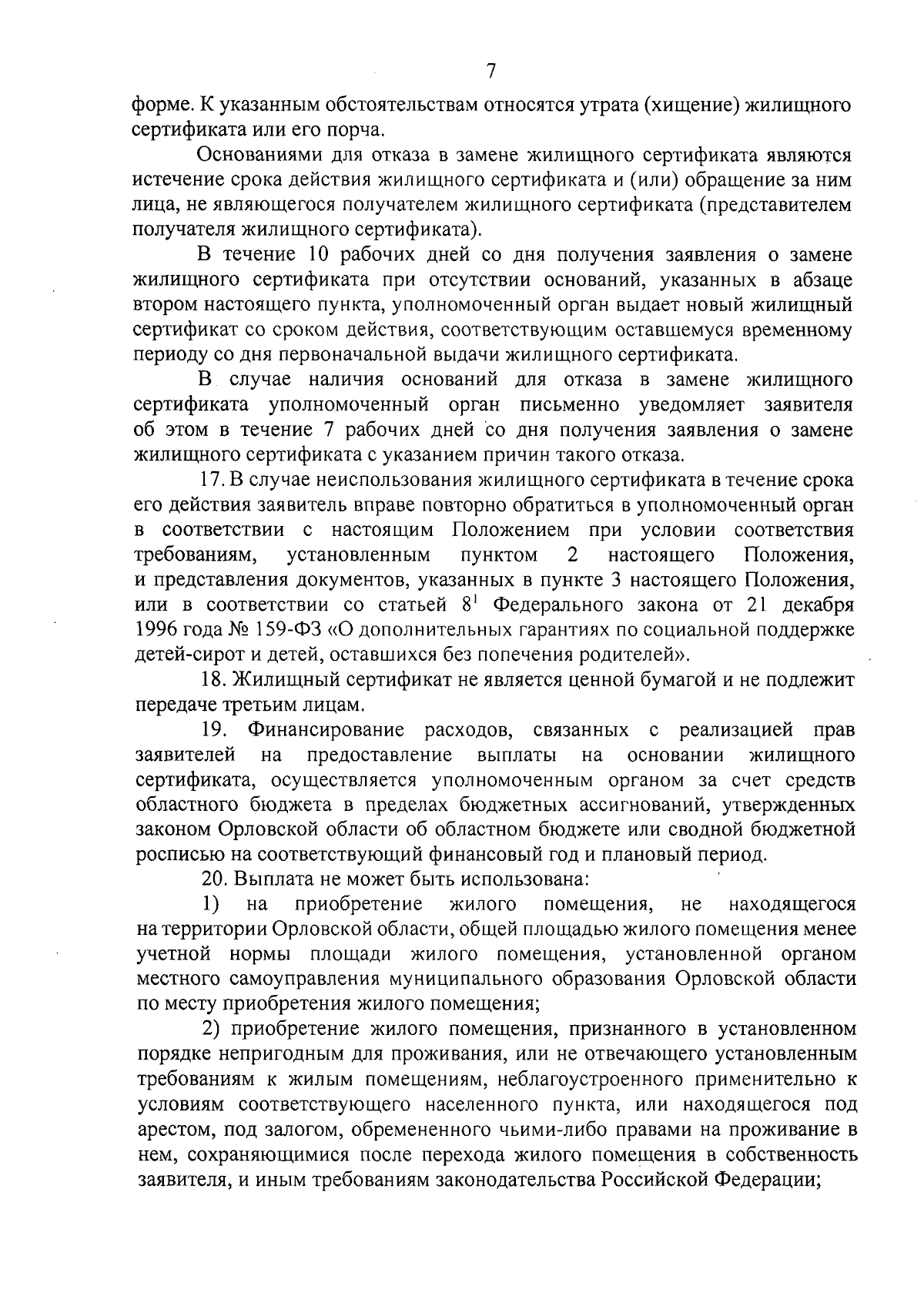 7

форме. К указанным обстоятельствам относятся утрата (хищение) жилищного сертификата или его порча.

Основаниями для отказа в замене жилищного сертификата являются истечение срока действия жилищного сертификата и (или) обращение за ним лица, не являющегося получателем жилищного сертификата (представителем получателя жилищного сертификата).

В течение 10 рабочих дней со дня получения заявления о замене жилищного сертификата при отсутствии оснований, указанных в абзаце втором настоящего пункта, уполномоченный орган выдает новый жилищный сертификат со сроком действия, соответствующим оставшемуся временному периоду со дня первоначальной выдачи жилищного сертификата.

В случае наличия оснований для отказа в замене жилищного сертификата уполномоченный орган письменно уведомляет заявителя об этом в течение 7 рабочих дней со дня получения заявления о замене жилищного сертификата с указанием причин такого отказа.

17. В случае неиспользования жилищного сертификата в течение срока его действия заявитель вправе повторно обратиться в уполномоченный орган в соответствии с настоящим Положением при условии соответствия требованиям, установленным пунктом 2 настоящего Положения, и представления документов, указанных в пункте 3 настоящего Положения, или в соответствии со статьей $8^1$ Федерального закона от 21 декабря 1996 года № 159-ФЗ «О дополнительных гарантиях по социальной поддержке детей-сирот и детей, оставшихся без попечения родителей».

18. Жилищный сертификат не является ценной бумагой и не подлежит передаче третьим лицам.

19. Финансирование расходов, связанных с реализацией прав заявителей на предоставление выплаты на основании жилищного сертификата, осуществляется уполномоченным органом за счет средств областного бюджета в пределах бюджетных ассигнований, утвержденных законом Орловской области об областном бюджете или сводной бюджетной росписью на соответствующий финансовый год и плановый период.

20. Выплата не может быть использована:

1) на приобретение жилого помещения, не находящегося на территории Орловской области, общей площадью жилого помещения менее учетной нормы площади жилого помещения, установленной органом местного самоуправления муниципального образования Орловской области по месту приобретения жилого помещения;

2) приобретение жилого помещения, признанного в установленном порядке непригодным для проживания, или не отвечающего установленным требованиям к жилым помещениям, неблагоустроенного применительно к условиям соответствующего населенного пункта, или находящегося под арестом, под залогом, обремененного чьими-либо правами на проживание в нем, сохраняющимися после перехода жилого помещения в собственность заявителя, и иным требованиям законодательства Российской Федерации;